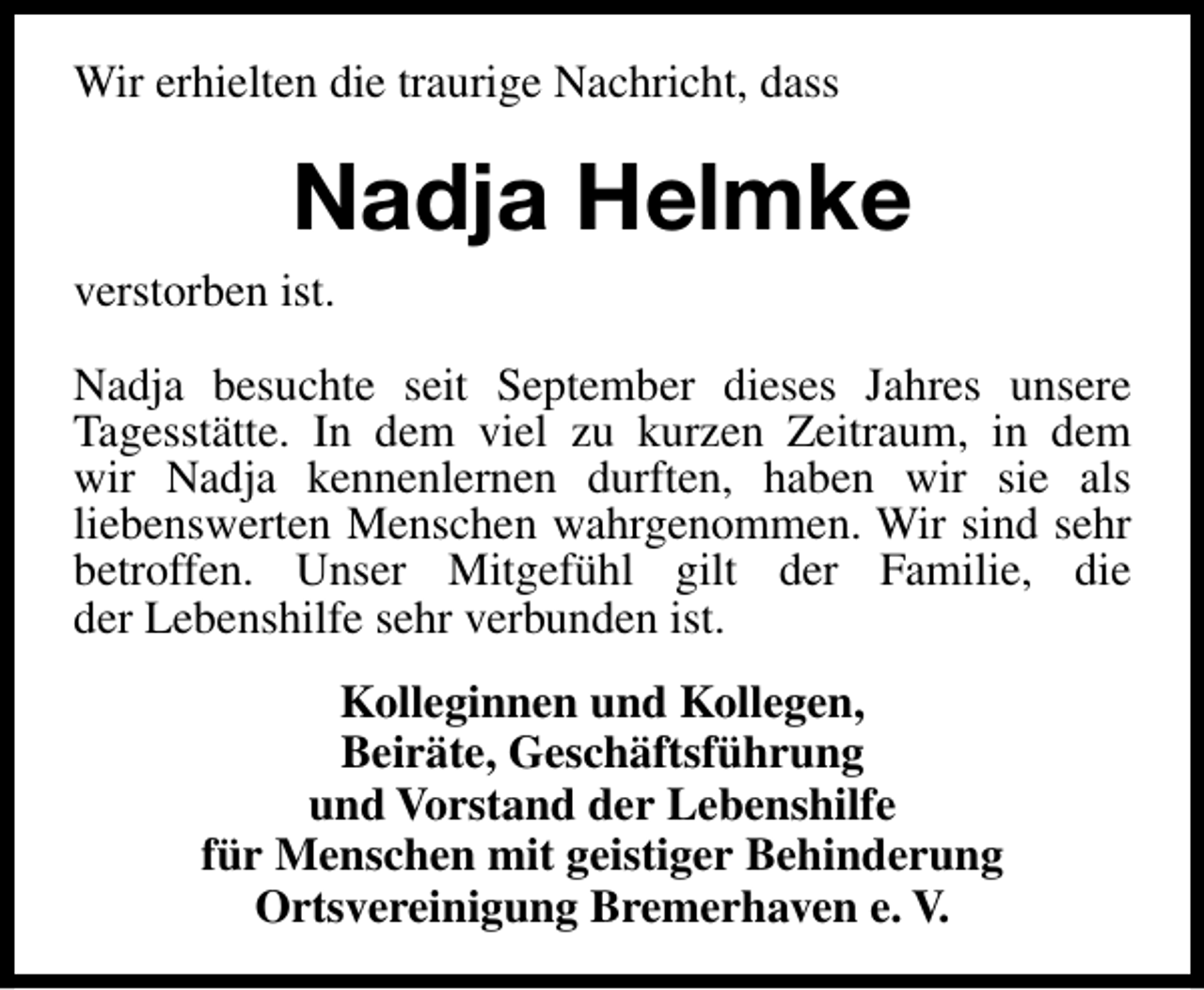 Wir erhielten die traurige Nachricht, dass

Nadja Helmke

verstorben ist.

Nadja besuchte seit September dieses Jahres unsere Tagesstätte. In dem viel zu kurzen Zeitraum, in dem wir Nadja kennenlernen durften, haben wir sie als liebenswerten Menschen wahrgenommen. Wir sind sehr betroffen. Unser Mitgefühl gilt der Familie, die der Lebenshilfe sehr verbunden ist.

Kolleginnen und Kollegen,
Beiräte, Geschäftsführung
und Vorstand der Lebenshilfe
für Menschen mit geistiger Behinderung
Ortsvereinigung Bremerhaven e. V.